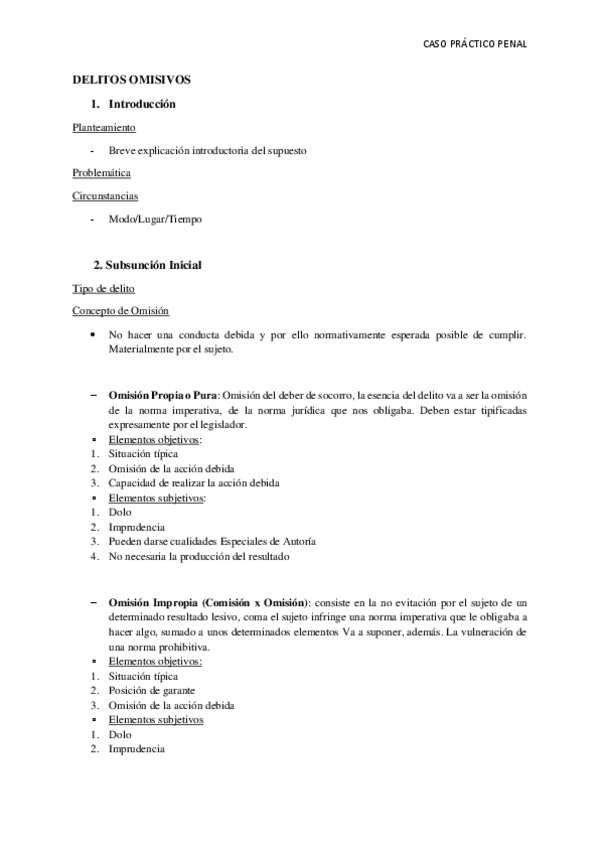 CASO PRÁCTICO PENAL

DELITOS OMISIVOS

1. Introducción

Planteamiento

- Breve explicación introductoria del supuesto

Problemática

Circunstancias

- Modo/Lugar/Tiempo

2. Subsunción Inicial

Tipo de delito

Concepto de Omisión

• No hacer una conducta debida y por ello normativamente esperada posible de cumplir. Materialmente por el sujeto.

– Omisión Propia o Pura: Omisión del deber de socorro, la esencia del delito va a ser la omisión de la norma imperativa, de la norma jurídica que nos obligaba. Deben estar tipificadas expresamente por el legislador.

• Elementos objetivos:
1. Situación típica
2. Omisión de la acción debida
3. Capacidad de realizar la acción debida
• Elementos subjetivos:
1. Dolo
2. Imprudencia
3. Pueden darse cualidades Especiales de Autoría
4. No necesaria la producción del resultado

– Omisión Impropia (Comisión x Omisión): consiste en la no evitación por el sujeto de un determinado resultado lesivo, coma el sujeto infringe una norma imperativa que le obligaba a hacer algo, sumado a unos determinados elementos Va a suponer, además. La vulneración de una norma prohibitiva.

• Elementos objetivos:
1. Situación típica
2. Posición de garante
3. Omisión de la acción debida
• Elementos subjetivos
1. Dolo
2. Imprudencia